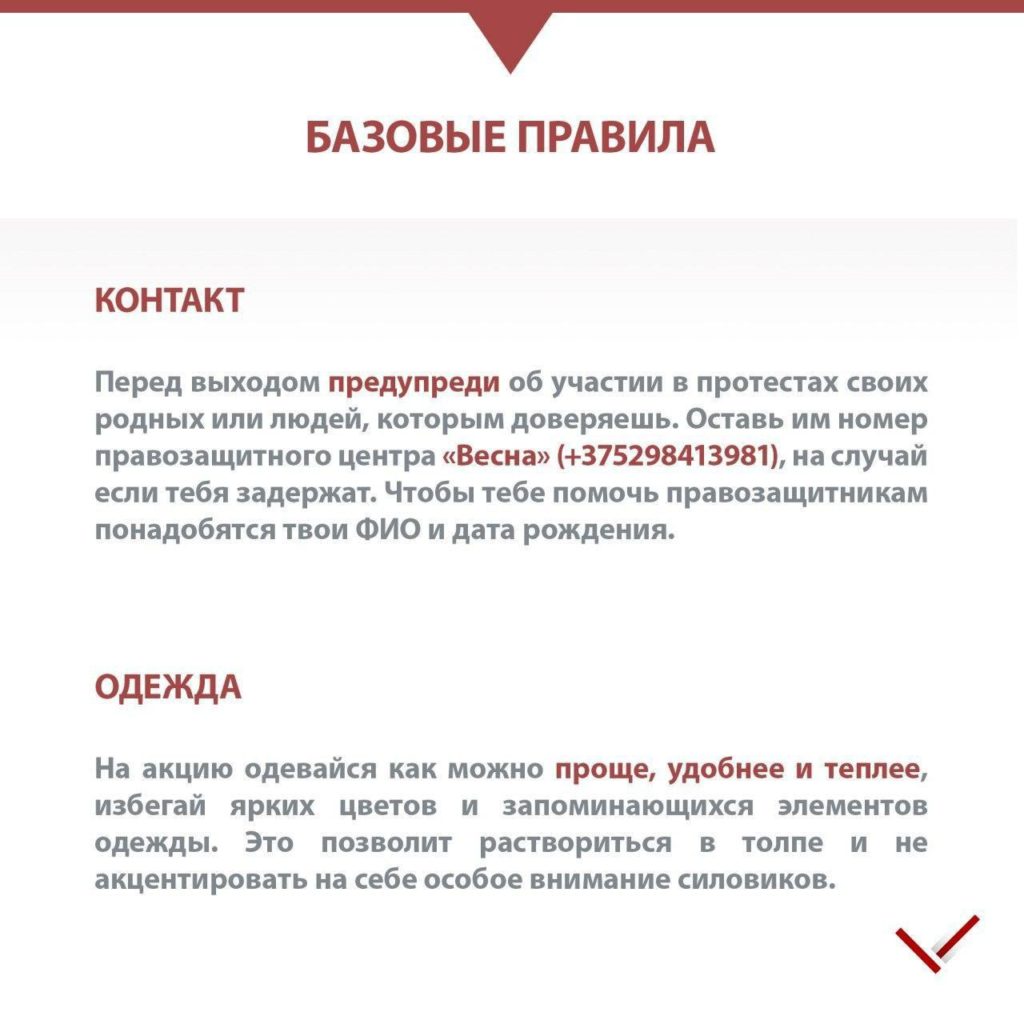 БАЗОВЫЕ ПРАВИЛА

КОНТАКТ

Перед выходом предупреди об участии в протестах своих родных или людей, которым доверяешь. Оставь им номер правозащитного центра «Весна» (+375298413981), на случай если тебя задержат. Чтобы тебе помочь правозащитникам понадобятся твои ФИО и дата рождения.

ОДЕЖДА

На акцию одевайся как можно проще, удобнее и теплее, избегай ярких цветов и запоминающихся элементов одежды. Это позволит раствориться в толпе и не акцентировать на себе особое внимание силовиков.